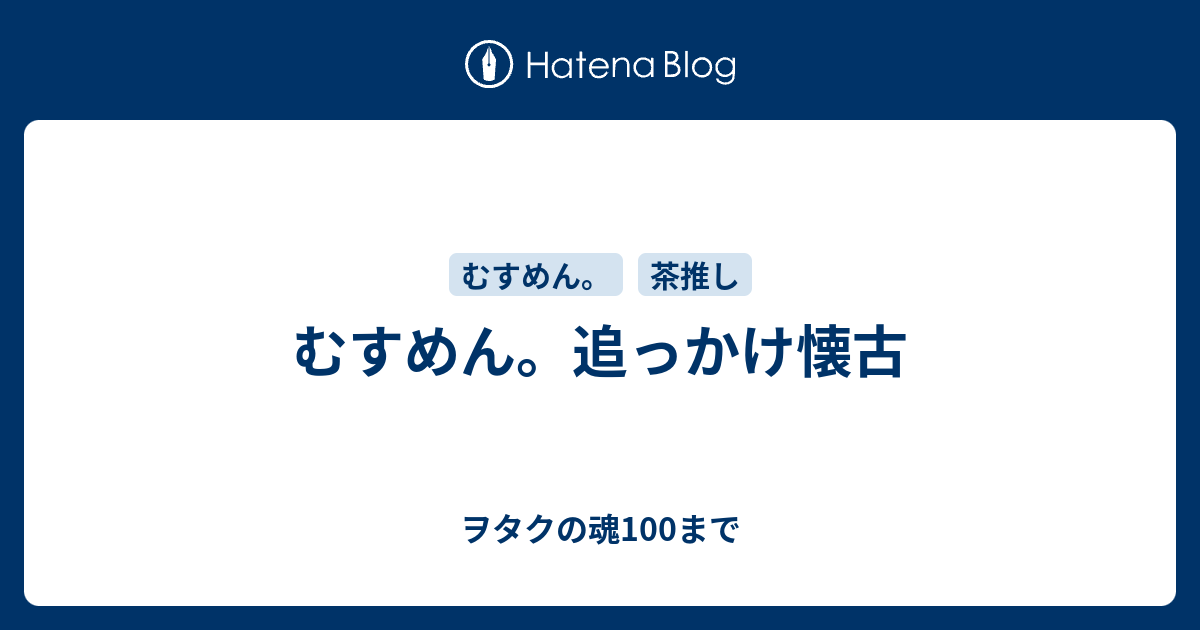 Hatena Blog

むすめん。

茶推し

むすめん。追っかけ懐古

ヲタクの魂100まで